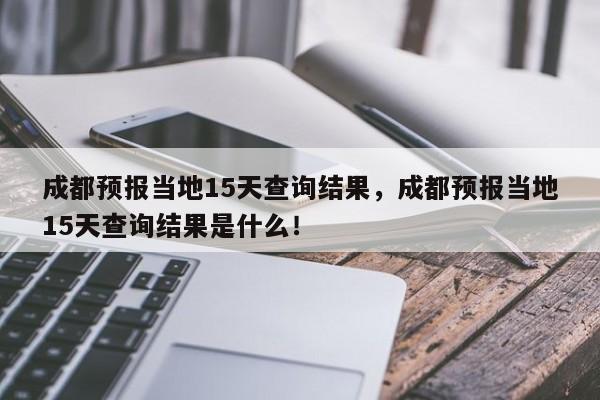 成都预报当地15天查询结果，成都预报当地15天查询结果是什么！